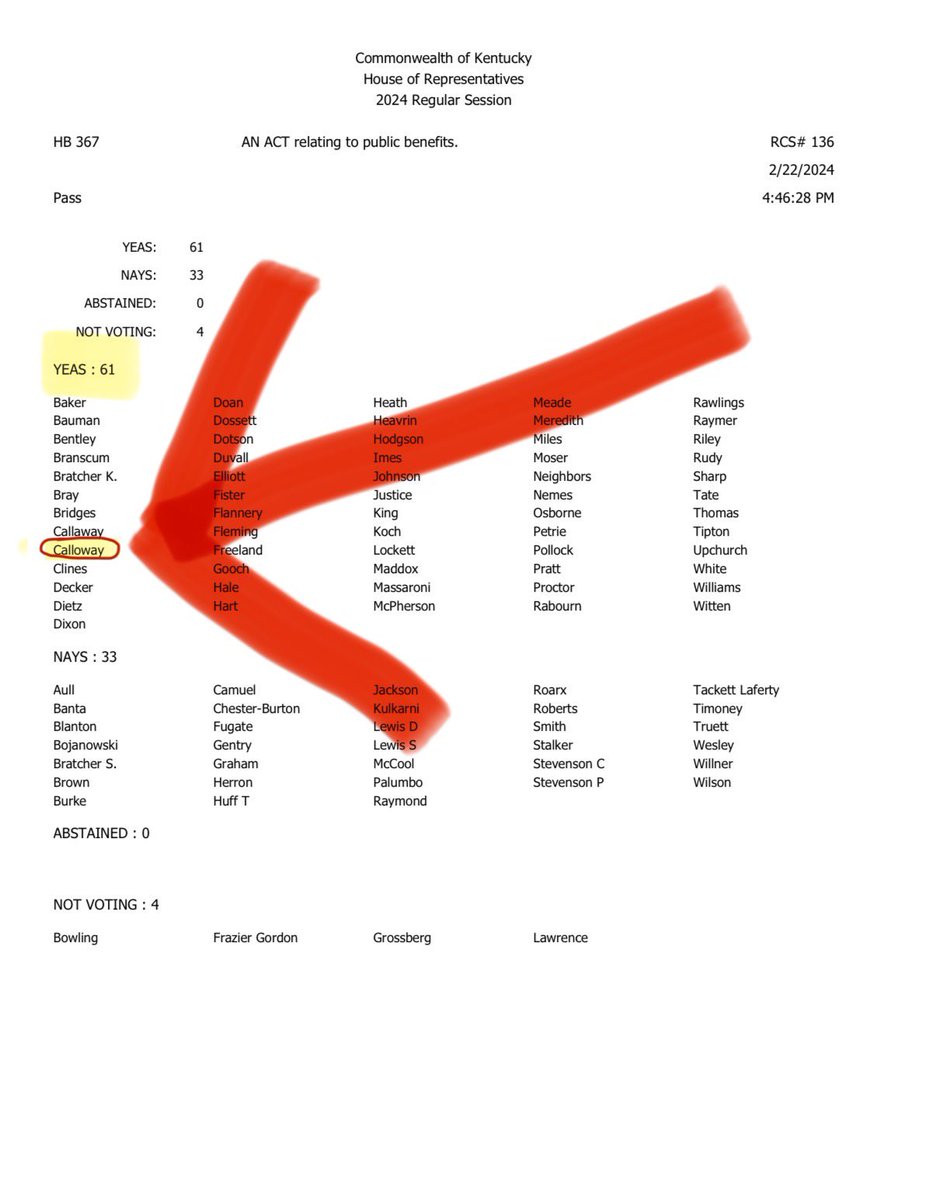 Commonwealth of Kentucky
House of Representatives
2024 Regular Session

HB 367 AN ACT relating to public benefits. RCS# 136

2/22/2024

Pass 4:46:28 PM

YEAS: 61
NAYS: 33
ABSTAINED: 0
NOT VOTING: 4

YEAS : 61

Baker
Bauman
Bentley
Branscum
Bratcher K.
Bray
Bridges
Callaway
Calloway
Clines
Decker
Dietz
Dixon

Doan
Dossett
Dotson
Duvall
Elliott
Fister
Flannery
Fleming
Freeland
Gooch
Hale
Hart

Heath
Heavrin
Hodgson
Imes
Johnson
Justice
King
Koch
Lockett
Maddox
Massaroni
McPherson

Meade
Meredith
Miles
Moser
Neighbors
Nemes
Osborne
Petrie
Pollock
Pratt
Proctor
Rabourn

Rawlings
Raymer
Riley
Rudy
Sharp
Tate
Thomas
Tipton
Upchurch
White
Williams
Witten

NAYS : 33

Aull
Banta
Blanton
Bojanowski
Bratcher S.
Brown
Burke

Camuel
Chester-Burton
Fugate
Gentry
Graham
Herron
Huff T

Jackson
Kulkarni
Lewis D
Lewis S
McCool
Palumbo
Raymond

Roarx
Roberts
Smith
Stalker
Stevenson C
Stevenson P

Tackett Laferty
Timoney
Truett
Wesley
Willner
Wilson

ABSTAINED : 0

NOT VOTING : 4

Bowling
Frazier Gordon
Grossberg
Lawrence